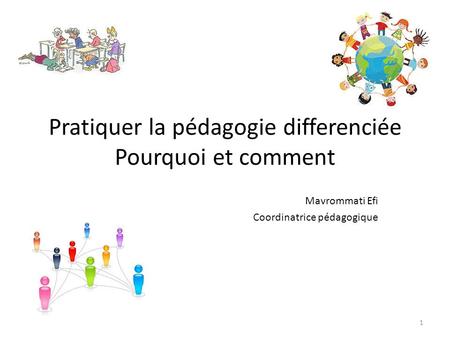 Pratiquer la pédagogie differenciée
Pourquoi et comment

Mavrommati Efi
Coordinatrice pédagogique

1